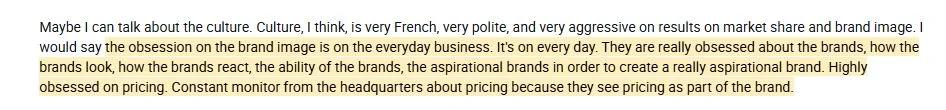 Maybe I can talk about the culture. Culture, I think, is very French, very polite, and very aggressive on results on market share and brand image. I would say the obsession on the brand image is on the everyday business. It's on every day. They are really obsessed about the brands, how the brands look, how the brands react, the ability of the brands, the aspirational brands in order to create a really aspirational brand. Highly obsessed on pricing. Constant monitor from the headquarters about pricing because they see pricing as part of the brand.